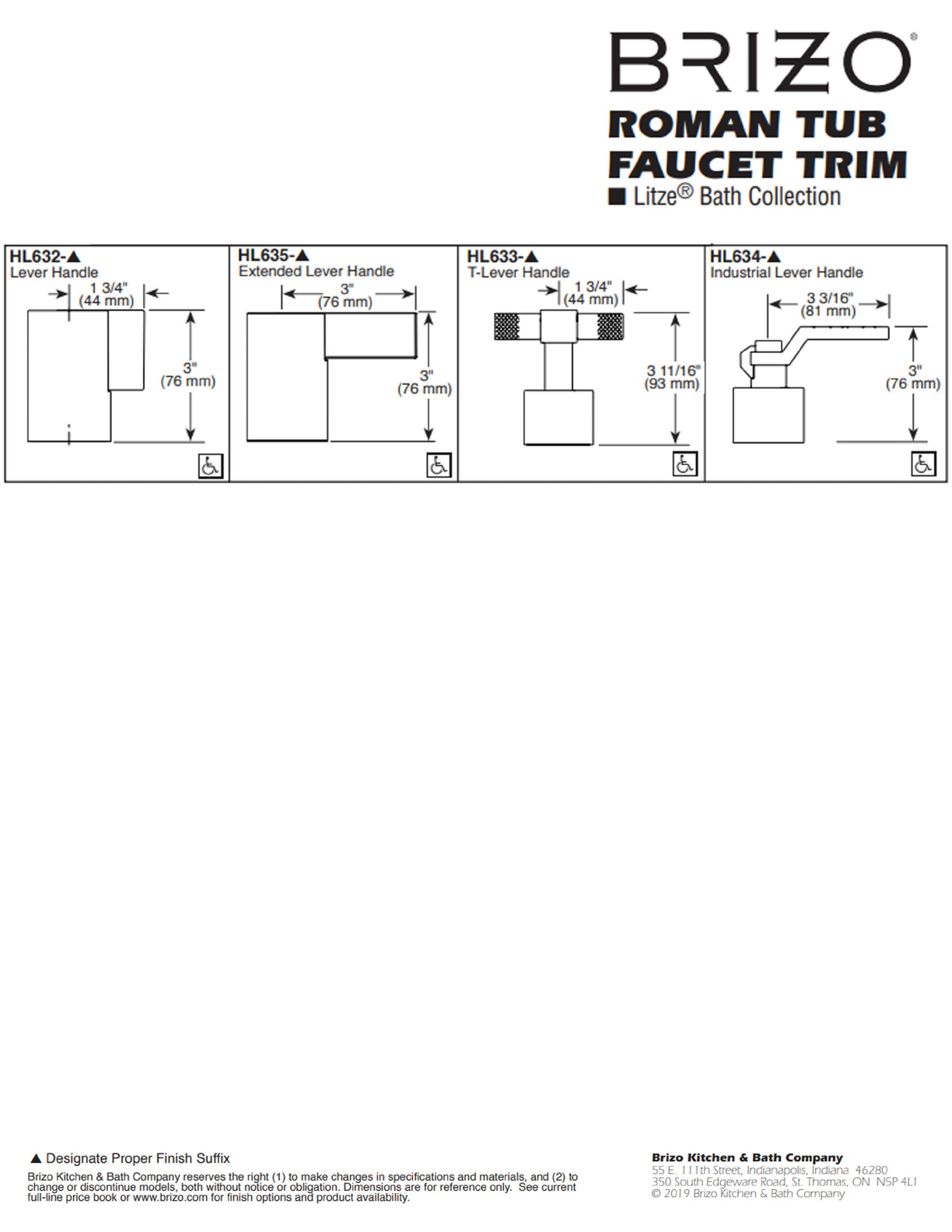 BRIZO®

ROMAN TUB FAUCET TRIM

■ Litze® Bath Collection

HL632-▲
Lever Handle
1 3/4"
(44 mm)
3"
(76 mm)

HL635-▲
Extended Lever Handle
3"
(76 mm)
3"
(76 mm)

HL633-▲
T-Lever Handle
1 3/4"
(44 mm)
3 11/16"
(93 mm)

HL634-▲
Industrial Lever Handle
3 3/16"
(81 mm)
3"
(76 mm)

▲ Designate Proper Finish Suffix

Brizo Kitchen & Bath Company reserves the right (1) to make changes in specifications and materials, and (2) to change or discontinue models, both without notice or obligation. Dimensions are for reference only. See current full-line price book or www.brizo.com for finish options and product availability.

Brizo Kitchen & Bath Company
55 E. 111th Street, Indianapolis, Indiana 46280
350 South Edgeware Road, St. Thomas, ON N5P 4L1
© 2019 Brizo Kitchen & Bath Company